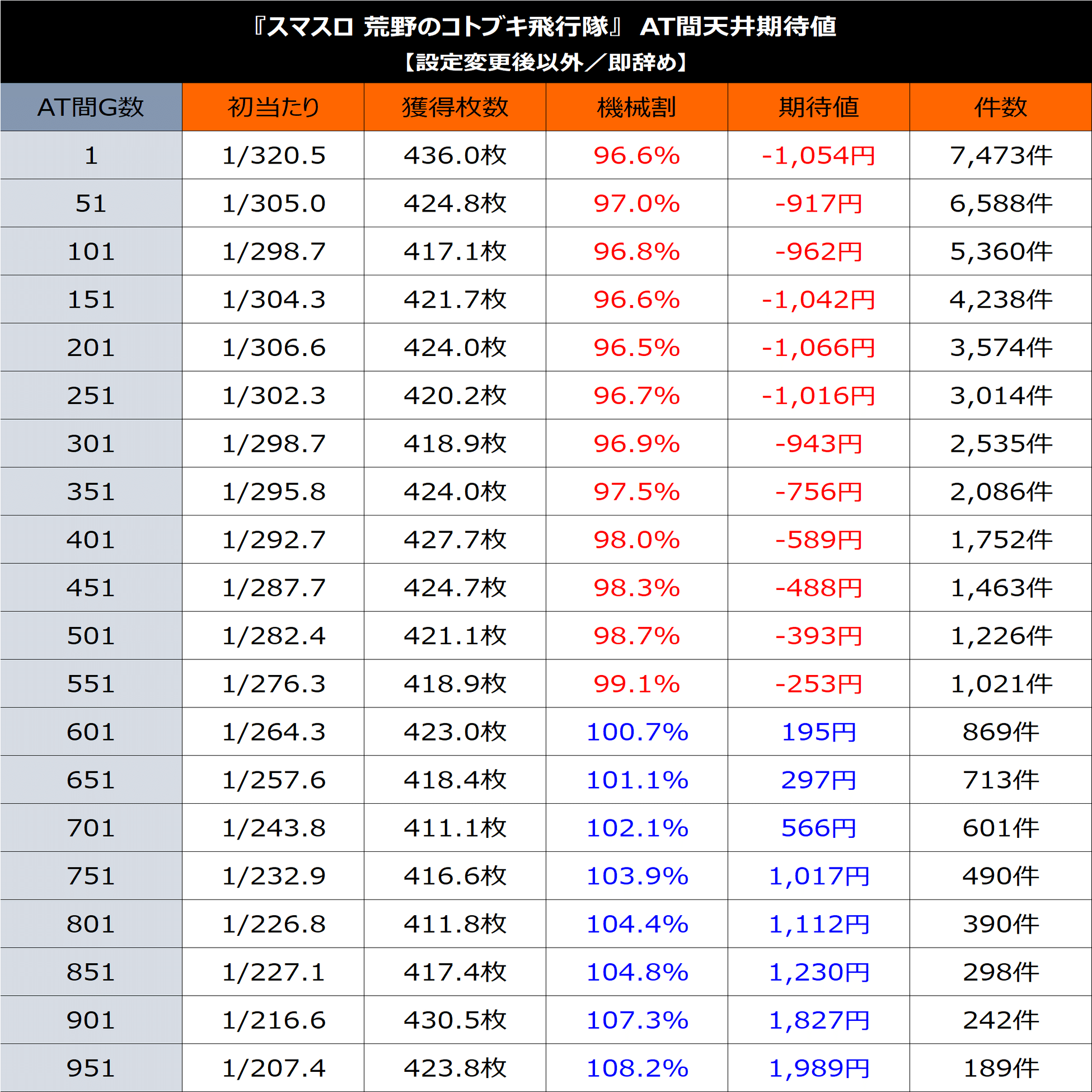 『スマスロ 荒野のコトブキ飛行隊』 AT間天井期待値
【設定変更後以外／即辞め】

| AT間G数 | 初当たり | 獲得枚数 | 機械割 | 期待値 | 件数 |
|---|---|---|---|---|---|
| 1 | 1/320.5 | 436.0枚 | 96.6% | -1,054円 | 7,473件 |
| 51 | 1/305.0 | 424.8枚 | 97.0% | -917円 | 6,588件 |
| 101 | 1/298.7 | 417.1枚 | 96.8% | -962円 | 5,360件 |
| 151 | 1/304.3 | 421.7枚 | 96.6% | -1,042円 | 4,238件 |
| 201 | 1/306.6 | 424.0枚 | 96.5% | -1,066円 | 3,574件 |
| 251 | 1/302.3 | 420.2枚 | 96.7% | -1,016円 | 3,014件 |
| 301 | 1/298.7 | 418.9枚 | 96.9% | -943円 | 2,535件 |
| 351 | 1/295.8 | 424.0枚 | 97.5% | -756円 | 2,086件 |
| 401 | 1/292.7 | 427.7枚 | 98.0% | -589円 | 1,752件 |
| 451 | 1/287.7 | 424.7枚 | 98.3% | -488円 | 1,463件 |
| 501 | 1/282.4 | 421.1枚 | 98.7% | -393円 | 1,226件 |
| 551 | 1/276.3 | 418.9枚 | 99.1% | -253円 | 1,021件 |
| 601 | 1/264.3 | 423.0枚 | 100.7% | 195円 | 869件 |
| 651 | 1/257.6 | 418.4枚 | 101.1% | 297円 | 713件 |
| 701 | 1/243.8 | 411.1枚 | 102.1% | 566円 | 601件 |
| 751 | 1/232.9 | 416.6枚 | 103.9% | 1,017円 | 490件 |
| 801 | 1/226.8 | 411.8枚 | 104.4% | 1,112円 | 390件 |
| 851 | 1/227.1 | 417.4枚 | 104.8% | 1,230円 | 298件 |
| 901 | 1/216.6 | 430.5枚 | 107.3% | 1,827円 | 242件 |
| 951 | 1/207.4 | 423.8枚 | 108.2% | 1,989円 | 189件 |